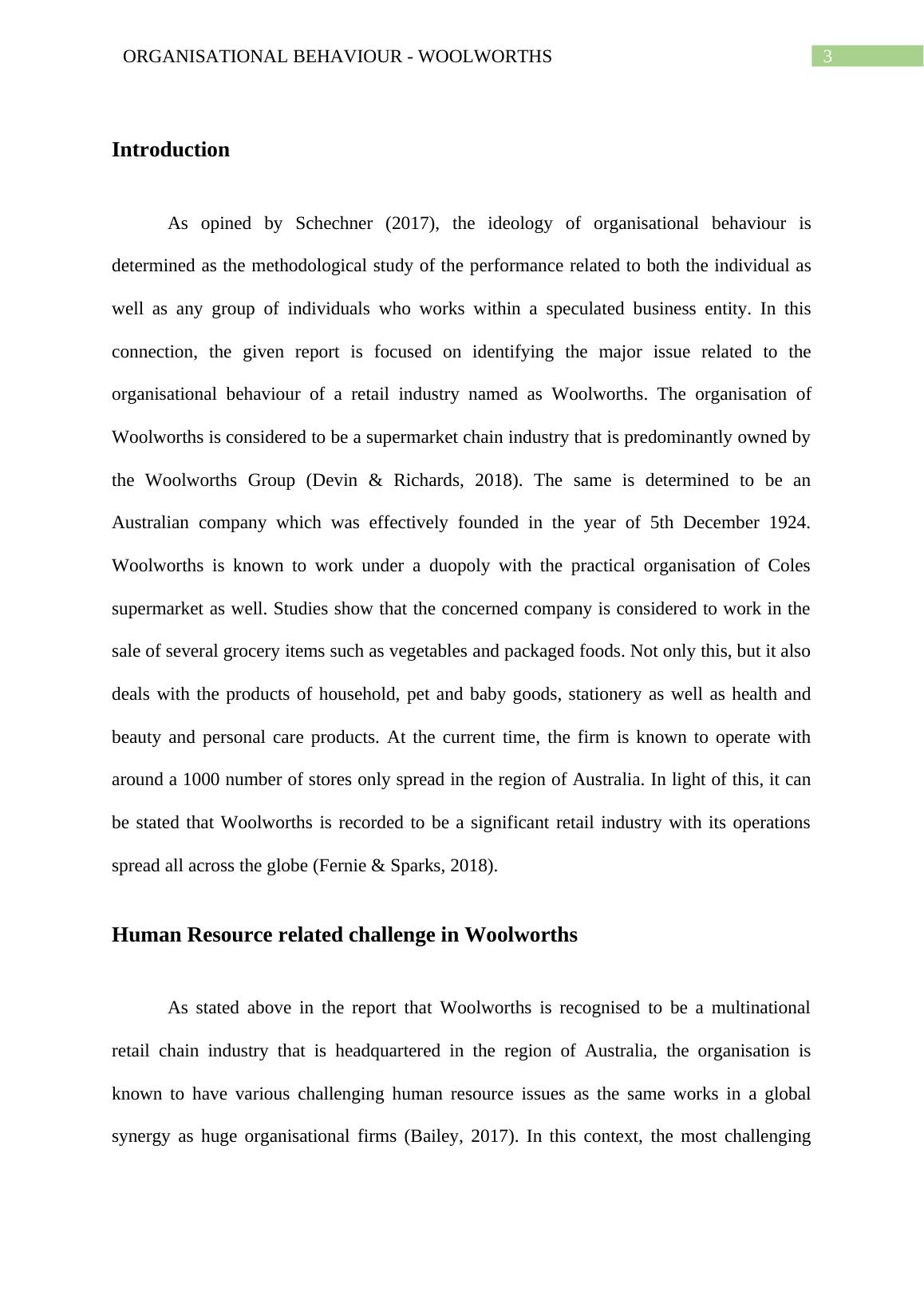 ORGANISATIONAL BEHAVIOUR - WOOLWORTHS 3

Introduction

As opined by Schechner (2017), the ideology of organisational behaviour is determined as the methodological study of the performance related to both the individual as well as any group of individuals who works within a speculated business entity. In this connection, the given report is focused on identifying the major issue related to the organisational behaviour of a retail industry named as Woolworths. The organisation of Woolworths is considered to be a supermarket chain industry that is predominantly owned by the Woolworths Group (Devin & Richards, 2018). The same is determined to be an Australian company which was effectively founded in the year of 5th December 1924. Woolworths is known to work under a duopoly with the practical organisation of Coles supermarket as well. Studies show that the concerned company is considered to work in the sale of several grocery items such as vegetables and packaged foods. Not only this, but it also deals with the products of household, pet and baby goods, stationery as well as health and beauty and personal care products. At the current time, the firm is known to operate with around a 1000 number of stores only spread in the region of Australia. In light of this, it can be stated that Woolworths is recorded to be a significant retail industry with its operations spread all across the globe (Fernie & Sparks, 2018).

Human Resource related challenge in Woolworths

As stated above in the report that Woolworths is recognised to be a multinational retail chain industry that is headquartered in the region of Australia, the organisation is known to have various challenging human resource issues as the same works in a global synergy as huge organisational firms (Bailey, 2017). In this context, the most challenging